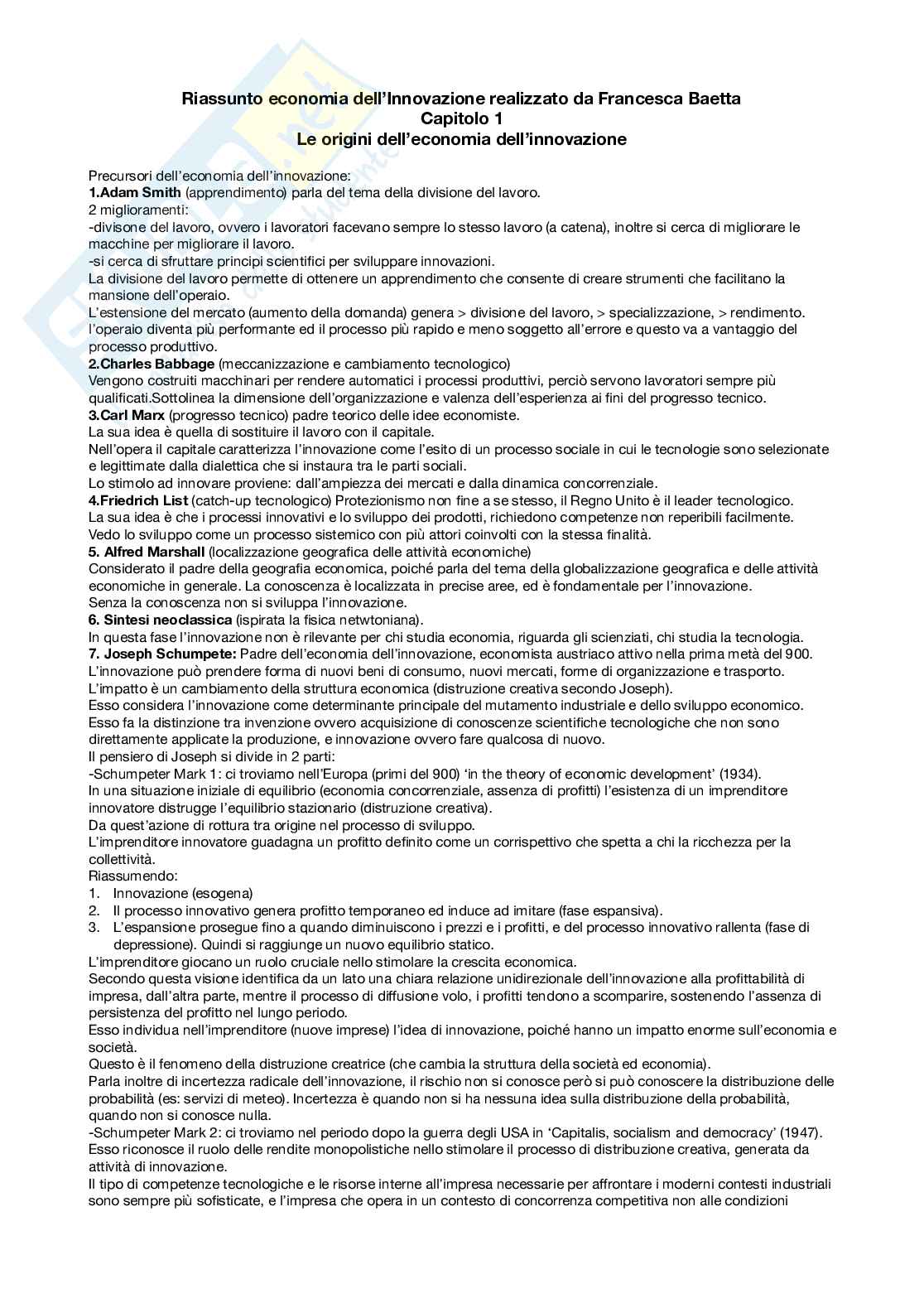 Riassunto economia dell'Innovazione realizzato da Francesca Baetta
Capitolo 1
Le origini dell'economia dell'innovazione

Precursori dell'economia dell'innovazione:
1.Adam Smith (apprendimento) parla del tema della divisione del lavoro.
2 miglioramenti:
-divisone del lavoro, ovvero i lavoratori facevano sempre lo stesso lavoro (a catena), inoltre si cerca di migliorare le macchine per migliorare il lavoro.
-si cerca di sfruttare principi scientifici per sviluppare innovazioni.
La divisione del lavoro permette di ottenere un apprendimento che consente di creare strumenti che facilitano la mansione dell'operaio.
L'estensione del mercato (aumento della domanda) genera > divisione del lavoro, > specializzazione, > rendimento. l'operaio diventa più performante ed il processo più rapido e meno soggetto all'errore e questo va a vantaggio del processo produttivo.
2.Charles Babbage (meccanizzazione e cambiamento tecnologico)
Vengono costruiti macchinari per rendere automatici i processi produttivi, perciò servono lavoratori sempre più qualificati.Sottolinea la dimensione dell'organizzazione e valenza dell'esperienza ai fini del progresso tecnico.
3.Carl Marx (progresso tecnico) padre teorico delle idee economiste.
La sua idea è quella di sostituire il lavoro con il capitale.
Nell'opera il capitale caratterizza l'innovazione come l'esito di un processo sociale in cui le tecnologie sono selezionate e legittimate dalla dialettica che si instaura tra le parti sociali.
Lo stimolo ad innovare proviene: dall'ampiezza dei mercati e dalla dinamica concorrenziale.
4.Friedrich List (catch-up tecnologico) Protezionismo non fine a se stesso, il Regno Unito è il leader tecnologico.
La sua idea è che i processi innovativi e lo sviluppo dei prodotti, richiedono competenze non reperibili facilmente.
Vedo lo sviluppo come un processo sistemico con più attori coinvolti con la stessa finalità.
5. Alfred Marshall (localizzazione geografica delle attività economiche)
Considerato il padre della geografia economica, poiché parla del tema della globalizzazione geografica e delle attività economiche in generale. La conoscenza è localizzata in precise aree, ed è fondamentale per l'innovazione.
Senza la conoscenza non si sviluppa l'innovazione.
6. Sintesi neoclassica (ispirata la fisica netwtoniana).
In questa fase l'innovazione non è rilevante per chi studia economia, riguarda gli scienziati, chi studia la tecnologia.
7. Joseph Schumpete: Padre dell'economia dell'innovazione, economista austriaco attivo nella prima metà del 900.
L'innovazione può prendere forma di nuovi beni di consumo, nuovi mercati, forme di organizzazione e trasporto.
L'impatto è un cambiamento della struttura economica (distruzione creativa secondo Joseph).
Esso considera l'innovazione come determinante principale del mutamento industriale e dello sviluppo economico.
Esso fa la distinzione tra invenzione ovvero acquisizione di conoscenze scientifiche tecnologiche che non sono direttamente applicate la produzione, e innovazione ovvero fare qualcosa di nuovo.
Il pensiero di Joseph si divide in 2 parti:
-Schumpeter Mark 1: ci troviamo nell'Europa (primi del 900) 'in the theory of economic development' (1934).
In una situazione iniziale di equilibrio (economia concorrenziale, assenza di profitti) l'esistenza di un imprenditore innovatore distrugge l'equilibrio stazionario (distruzione creativa).
Da quest'azione di rottura tra origine nel processo di sviluppo.
L'imprenditore innovatore guadagna un profitto definito come un corrispettivo che spetta a chi la ricchezza per la collettività.
Riassumendo:
1. Innovazione (esogena)
2. Il processo innovativo genera profitto temporaneo ed induce ad imitare (fase espansiva).
3. L'espansione prosegue fino a quando diminuiscono i prezzi e i profitti, e del processo innovativo rallenta (fase di depressione). Quindi si raggiunge un nuovo equilibrio statico.
L'imprenditore giocano un ruolo cruciale nello stimolare la crescita economica.
Secondo questa visione identifica da un lato una chiara relazione unidirezionale dell'innovazione alla profittabilità di impresa, dall'altra parte, mentre il processo di diffusione volo, i profitti tendono a scomparire, sostenendo l'assenza di persistenza del profitto nel lungo periodo.
Esso individua nell'imprenditore (nuove imprese) l'idea di innovazione, poiché hanno un impatto enorme sull'economia e società.
Questo è il fenomeno della distruzione creatrice (che cambia la struttura della società ed economia).
Parla inoltre di incertezza radicale dell'innovazione, il rischio non si conosce però si può conoscere la distribuzione delle probabilità (es: servizi di meteo). Incertezza è quando non si ha nessuna idea sulla distribuzione della probabilità, quando non si conosce nulla.
-Schumpeter Mark 2: ci troviamo nel periodo dopo la guerra degli USA in 'Capitalis, socialism and democracy' (1947).
Esso riconosce il ruolo delle rendite monopolistiche nello stimolare il processo di distribuzione creativa, generata da attività di innovazione.
Il tipo di competenze tecnologiche e le risorse interne all'impresa necessarie per affrontare i moderni contesti industriali sono sempre più sofisticate, e l'impresa che opera in un contesto di concorrenza competitiva non alle condizioni